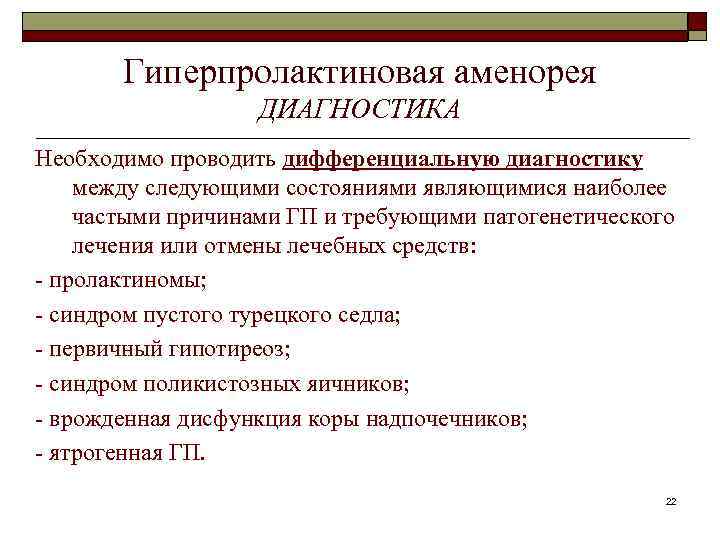 Гиперпролактиновая аменорея
ДИАГНОСТИКА

Необходимо проводить дифференциальную диагностику между следующими состояниями являющимися наиболее частыми причинами ГП и требующими патогенетического лечения или отмены лечебных средств:

- пролактиномы;

- синдром пустого турецкого седла;

- первичный гипотиреоз;

- синдром поликистозных яичников;

- врожденная дисфункция коры надпочечников;

- ятрогенная ГП.

22